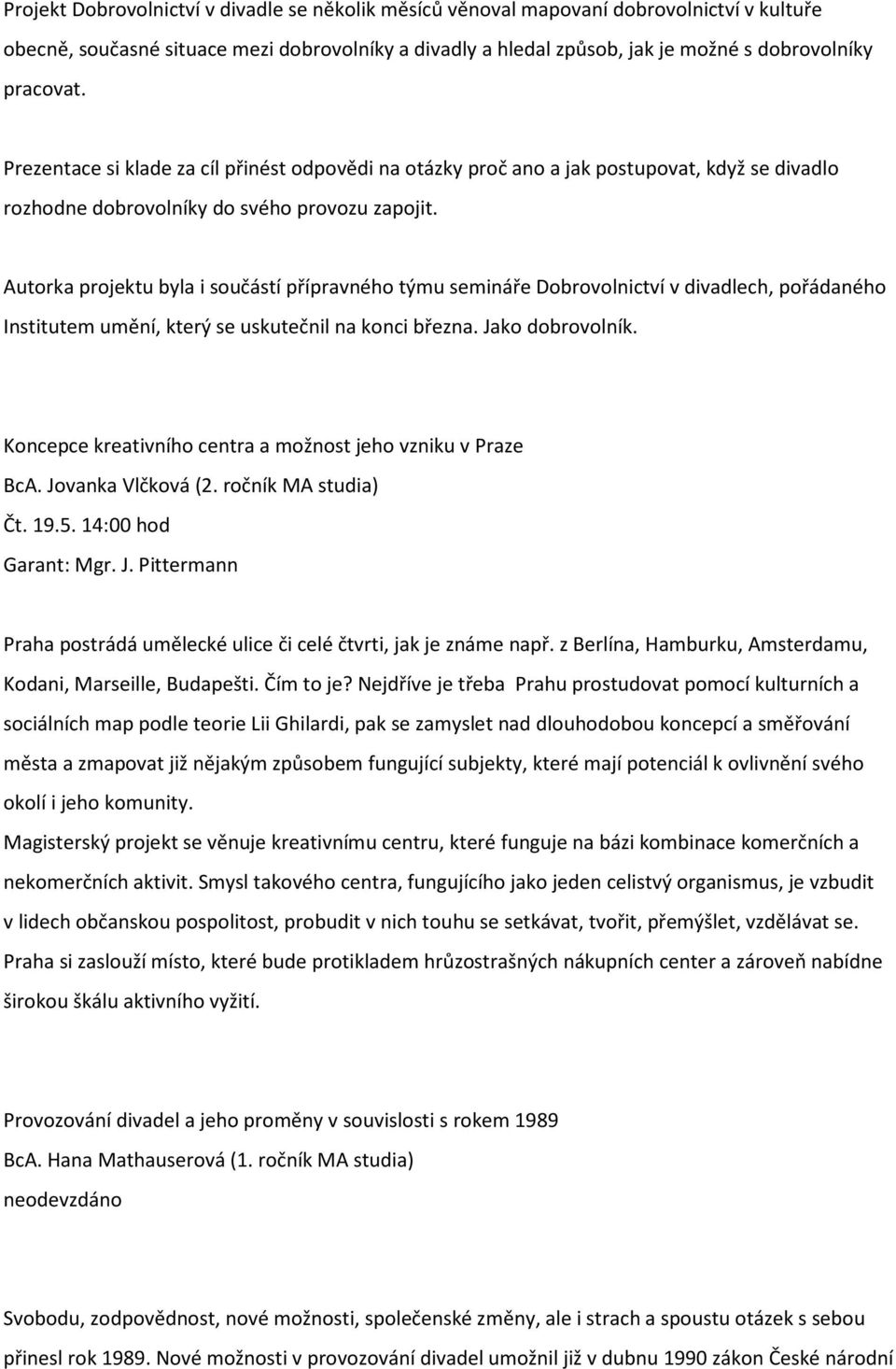 Projekt Dobrovolnictví v divadle se několik měsíců věnoval mapovaní dobrovolnictví v kultuře obecně, současné situace mezi dobrovolníky a divadly a hledal způsob, jak je možné s dobrovolníky pracovat.

Prezentace si klade za cíl přinést odpovědi na otázky proč ano a jak postupovat, když se divadlo rozhodne dobrovolníky do svého provozu zapojit.

Autorka projektu byla i součástí přípravného týmu semináře Dobrovolnictví v divadlech, pořádaného Institutem umění, který se uskutečnil na konci března. Jako dobrovolník.

Koncepce kreativního centra a možnost jeho vzniku v Praze
BcA. Jovanka Vlčková (2. ročník MA studia)
Čt. 19.5. 14:00 hod
Garant: Mgr. J. Pittermann

Praha postrádá umělecké ulice či celé čtvrti, jak je známe např. z Berlína, Hamburku, Amsterdamu, Kodani, Marseille, Budapešti. Čím to je? Nejdříve je třeba Prahu prostudovat pomocí kulturních a sociálních map podle teorie Lii Ghilardi, pak se zamyslet nad dlouhodobou koncepcí a směřování města a zmapovat již nějakým způsobem fungující subjekty, které mají potenciál k ovlivnění svého okolí i jeho komunity.
Magisterský projekt se věnuje kreativnímu centru, které funguje na bázi kombinace komerčních a nekomerčních aktivit. Smysl takového centra, fungujícího jako jeden celistvý organismus, je vzbudit v lidech občanskou pospolitost, probudit v nich touhu se setkávat, tvořit, přemýšlet, vzdělávat se. Praha si zaslouží místo, které bude protikladem hrůzostrašných nákupních center a zároveň nabídne širokou škálu aktivního vyžití.

Provozování divadel a jeho proměny v souvislosti s rokem 1989
BcA. Hana Mathauserová (1. ročník MA studia)
neodevzdáno

Svobodu, zodpovědnost, nové možnosti, společenské změny, ale i strach a spoustu otázek s sebou přinesl rok 1989. Nové možnosti v provozování divadel umožnil již v dubnu 1990 zákon České národní